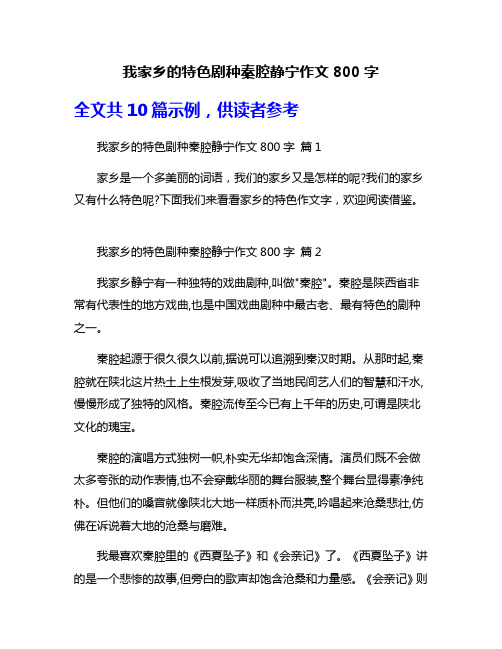 我家乡的特色剧种秦腔静宁作文 800 字

全文共 10 篇示例，供读者参考

我家乡的特色剧种秦腔静宁作文 800 字 篇 1

家乡是一个多美丽的词语，我们的家乡又是怎样的呢?我们的家乡又有什么特色呢?下面我们来看看家乡的特色作文字，欢迎阅读借鉴。

我家乡的特色剧种秦腔静宁作文 800 字 篇 2

我家乡静宁有一种独特的戏曲剧种,叫做"秦腔"。秦腔是陕西省非常有代表性的地方戏曲,也是中国戏曲剧种中最古老、最有特色的剧种之一。

秦腔起源于很久很久以前,据说可以追溯到秦汉时期。从那时起,秦腔就在陕北这片热土上生根发芽,吸收了当地民间艺人们的智慧和汗水,慢慢形成了独特的风格。秦腔流传至今已有上千年的历史,可谓是陕北文化的瑰宝。

秦腔的演唱方式独树一帜,朴实无华却饱含深情。演员们既不会做太多夸张的动作表情,也不会穿戴华丽的舞台服装,整个舞台显得素净纯朴。但他们的嗓音就像陕北大地一样质朴而洪亮,吟唱起来沧桑悲壮,仿佛在诉说着大地的沧桑与磨难。

我最喜欢秦腔里的《西夏坠子》和《会亲记》了。《西夏坠子》讲的是一个悲惨的故事,但旁白的歌声却饱含沧桑和力量感。《会亲记》则